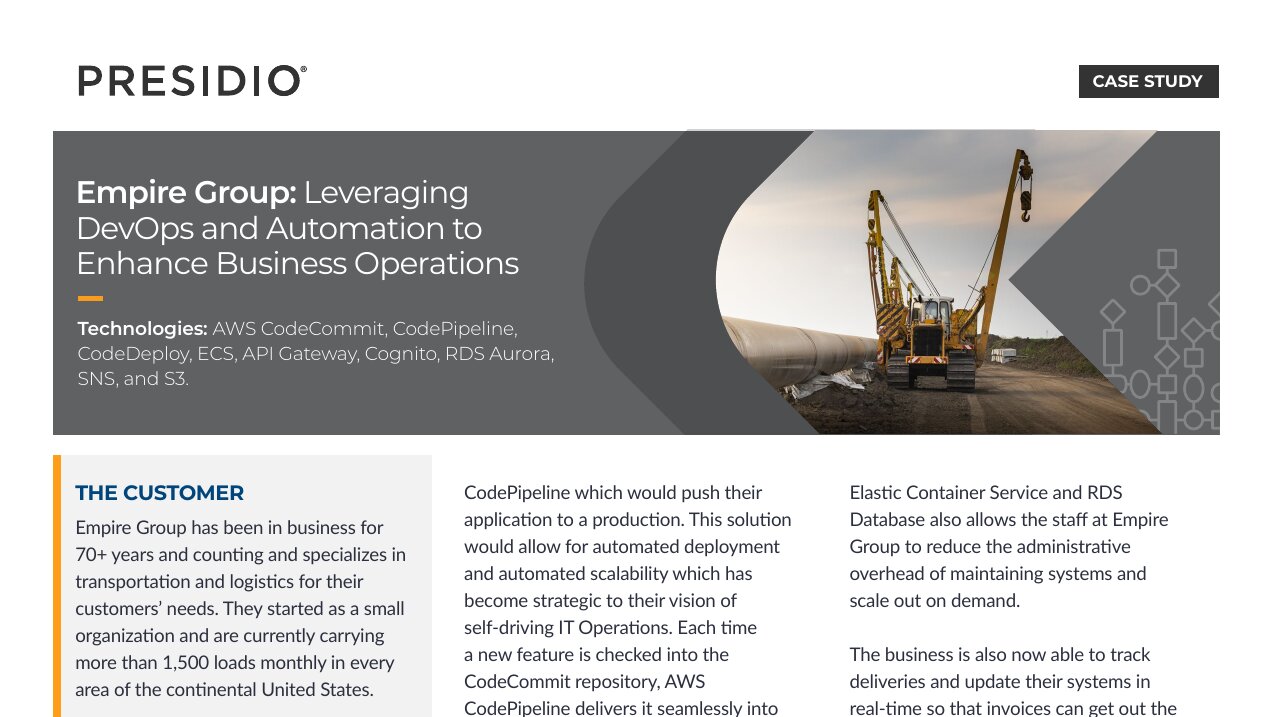 PRESIDIO®

CASE STUDY

Empire Group: Leveraging DevOps and Automation to Enhance Business Operations

Technologies: AWS CodeCommit, CodePipeline, CodeDeploy, ECS, API Gateway, Cognito, RDS Aurora, SNS, and S3.

THE CUSTOMER

Empire Group has been in business for 70+ years and counting and specializes in transportation and logistics for their customers' needs. They started as a small organization and are currently carrying more than 1,500 loads monthly in every area of the continental United States.

CodePipeline which would push their application to a production. This solution would allow for automated deployment and automated scalability which has become strategic to their vision of self-driving IT Operations. Each time a new feature is checked into the CodeCommit repository, AWS CodePipeline delivers it seamlessly into

Elastic Container Service and RDS Database also allows the staff at Empire Group to reduce the administrative overhead of maintaining systems and scale out on demand.

The business is also now able to track deliveries and update their systems in real-time so that invoices can get out the